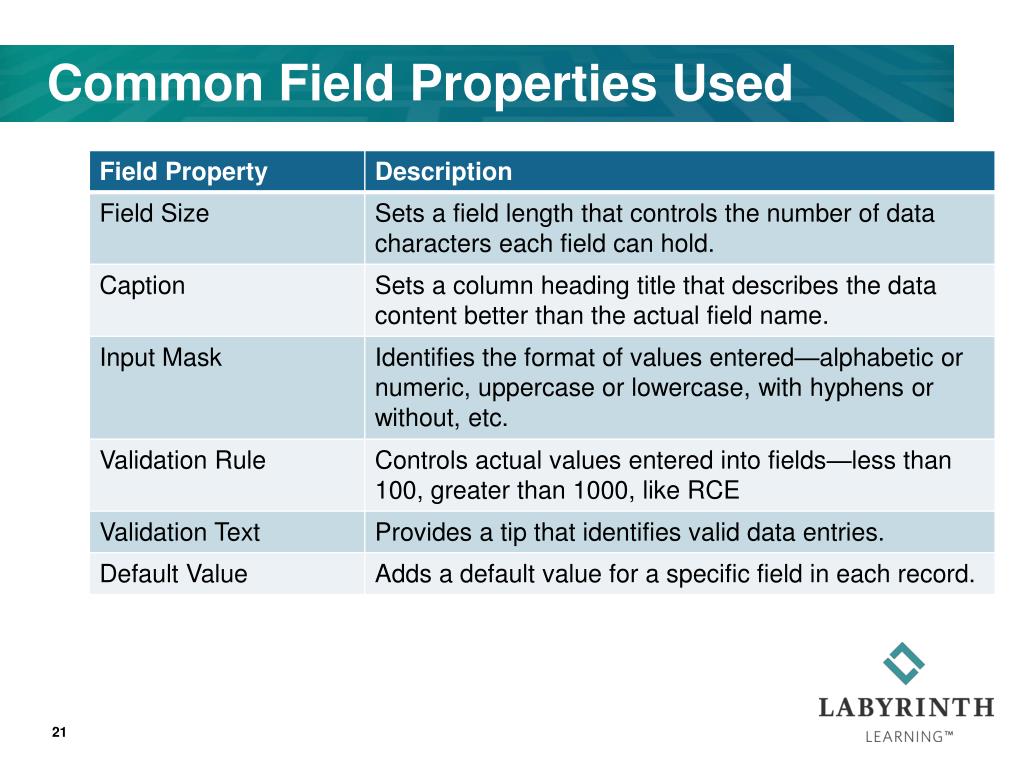 Common Field Properties Used

| Field Property | Description |
|---|---|
| Field Size | Sets a field length that controls the number of data characters each field can hold. |
| Caption | Sets a column heading title that describes the data content better than the actual field name. |
| Input Mask | Identifies the format of values entered—alphabetic or numeric, uppercase or lowercase, with hyphens or without, etc. |
| Validation Rule | Controls actual values entered into fields—less than 100, greater than 1000, like RCE |
| Validation Text | Provides a tip that identifies valid data entries. |
| Default Value | Adds a default value for a specific field in each record. |

21

LABYRINTH
LEARNING™